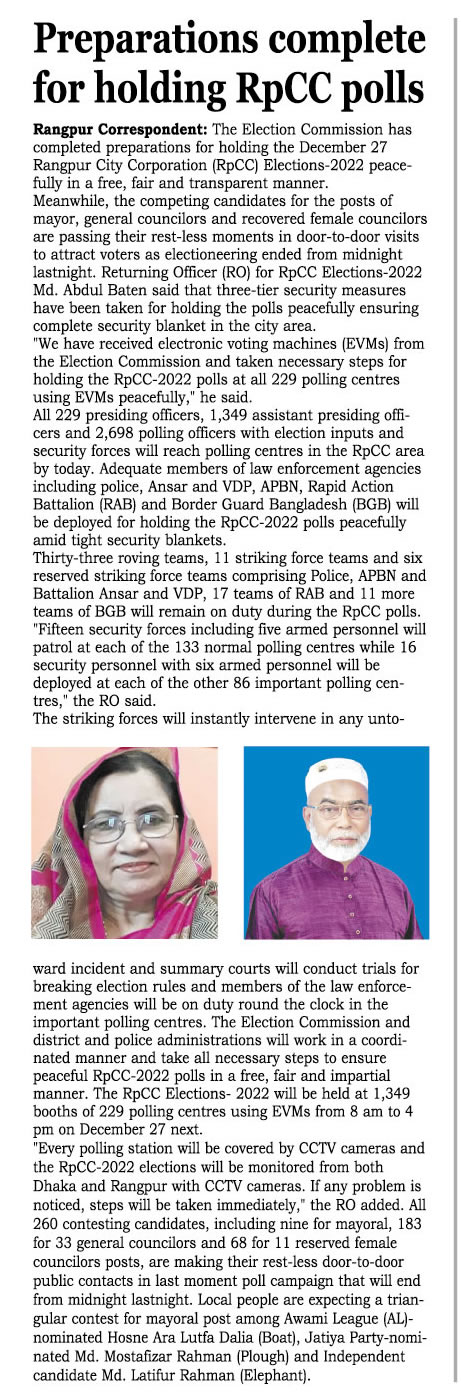 Preparations complete for holding RpCC polls

Rangpur Correspondent: The Election Commission has completed preparations for holding the December 27 Rangpur City Corporation (RpCC) Elections-2022 peacefully in a free, fair and transparent manner.

Meanwhile, the competing candidates for the posts of mayor, general councilors and recovered female councilors are passing their rest-less moments in door-to-door visits to attract voters as electioneering ended from midnight lastnight. Returning Officer (RO) for RpCC Elections-2022 Md. Abdul Baten said that three-tier security measures have been taken for holding the polls peacefully ensuring complete security blanket in the city area.

"We have received electronic voting machines (EVMs) from the Election Commission and taken necessary steps for holding the RpCC-2022 polls at all 229 polling centres using EVMs peacefully," he said.

All 229 presiding officers, 1,349 assistant presiding officers and 2,698 polling officers with election inputs and security forces will reach polling centres in the RpCC area by today. Adequate members of law enforcement agencies including police, Ansar and VDP, APBN, Rapid Action Battalion (RAB) and Border Guard Bangladesh (BGB) will be deployed for holding the RpCC-2022 polls peacefully amid tight security blankets.

Thirty-three roving teams, 11 striking force teams and six reserved striking force teams comprising Police, APBN and Battalion Ansar and VDP, 17 teams of RAB and 11 more teams of BGB will remain on duty during the RpCC polls.

"Fifteen security forces including five armed personnel will patrol at each of the 133 normal polling centres while 16 security personnel with six armed personnel will be deployed at each of the other 86 important polling centres," the RO said.

The striking forces will instantly intervene in any untoward incident and summary courts will conduct trials for breaking election rules and members of the law enforcement agencies will be on duty round the clock in the important polling centres. The Election Commission and district and police administrations will work in a coordinated manner and take all necessary steps to ensure peaceful RpCC-2022 polls in a free, fair and impartial manner. The RpCC Elections- 2022 will be held at 1,349 booths of 229 polling centres using EVMs from 8 am to 4 pm on December 27 next.

"Every polling station will be covered by CCTV cameras and the RpCC-2022 elections will be monitored from both Dhaka and Rangpur with CCTV cameras. If any problem is noticed, steps will be taken immediately," the RO added. All 260 contesting candidates, including nine for mayoral, 183 for 33 general councilors and 68 for 11 reserved female councilors posts, are making their rest-less door-to-door public contacts in last moment poll campaign that will end from midnight lastnight. Local people are expecting a triangular contest for mayoral post among Awami League (AL)-nominated Hosne Ara Lutfa Dalia (Boat), Jatiya Party-nominated Md. Mostafizar Rahman (Plough) and Independent candidate Md. Latifur Rahman (Elephant).